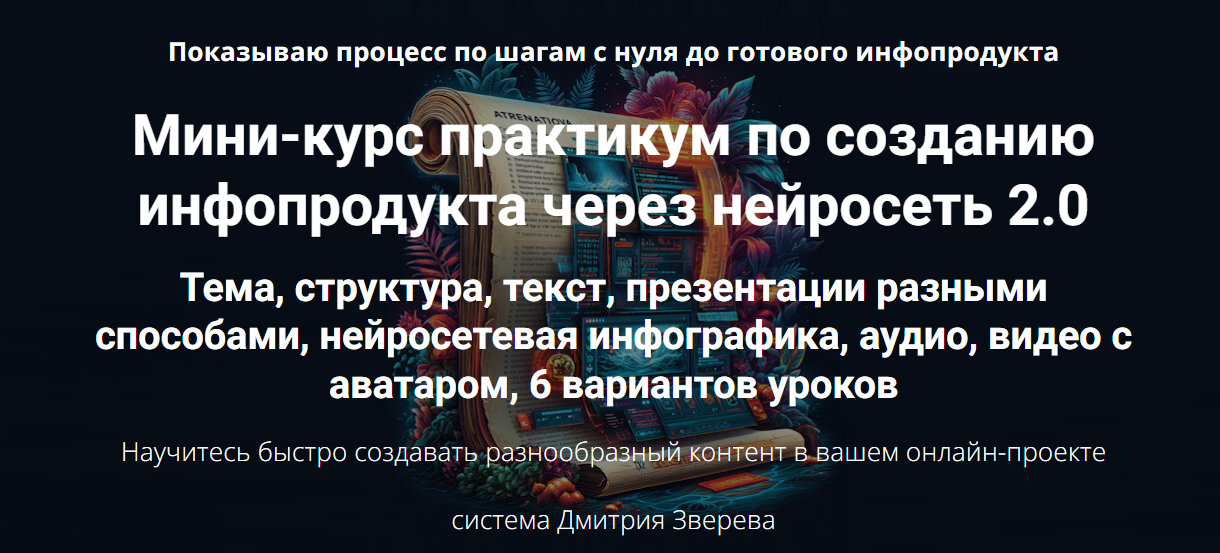 Показываю процесс по шагам с нуля до готового инфопродукта

Мини-курс практикум по созданию инфопродукта через нейросеть 2.0

Тема, структура, текст, презентации разными способами, нейросетевая инфографика, аудио, видео с аватаром, 6 вариантов уроков

Научитесь быстро создавать разнообразный контент в вашем онлайн-проекте

система Дмитрия Зверева